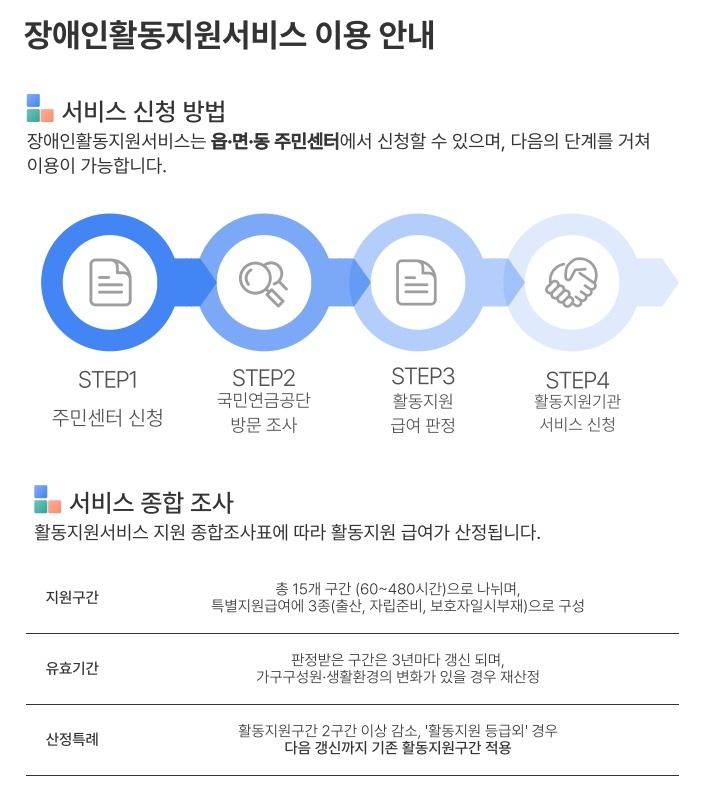 장애인활동지원서비스 이용 안내

서비스 신청 방법

장애인활동지원서비스는 읍·면·동 주민센터에서 신청할 수 있으며, 다음의 단계를 거쳐 이용이 가능합니다.

STEP1
주민센터 신청

STEP2
국민연금공단
방문 조사

STEP3
활동지원
급여 판정

STEP4
활동지원기관
서비스 신청

서비스 종합 조사

활동지원서비스 지원 종합조사표에 따라 활동지원 급여가 산정됩니다.

지원구간
총 15개 구간 (60~480시간)으로 나뉘며,
특별지원급여에 3종(출산, 자립준비, 보호자일시부재)으로 구성

유효기간
판정받은 구간은 3년마다 갱신 되며,
가구구성원·생활환경의 변화가 있을 경우 재산정

산정특례
활동지원구간 2구간 이상 감소, '활동지원 등급외' 경우
다음 갱신까지 기존 활동지원구간 적용